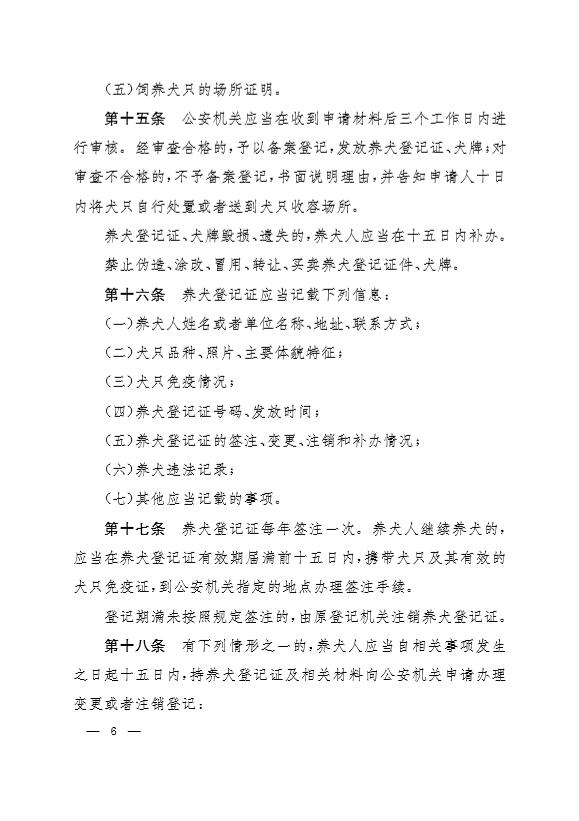 （五）饲养犬只的场所证明。

第十五条　公安机关应当在收到申请材料后三个工作日内进行审核。经审查合格的，予以备案登记，发放养犬登记证、犬牌；对审查不合格的，不予备案登记，书面说明理由，并告知申请人十日内将犬只自行处置或者送到犬只收容场所。

养犬登记证、犬牌毁损、遗失的，养犬人应当在十五日内补办。

禁止伪造、涂改、冒用、转让、买卖养犬登记证件、犬牌。

第十六条　养犬登记证应当记载下列信息：

（一）养犬人姓名或者单位名称、地址、联系方式；

（二）犬只品种、照片、主要体貌特征；

（三）犬只免疫情况；

（四）养犬登记证号码、发放时间；

（五）养犬登记证的签注、变更、注销和补办情况；

（六）养犬违法记录；

（七）其他应当记载的事项。

第十七条　养犬登记证每年签注一次。养犬人继续养犬的，应当在养犬登记证有效期届满前十五日内，携带犬只及其有效的犬只免疫证，到公安机关指定的地点办理签注手续。

登记期满未按照规定签注的，由原登记机关注销养犬登记证。

第十八条　有下列情形之一的，养犬人应当自相关事项发生之日起十五日内，持养犬登记证及相关材料向公安机关申请办理变更或者注销登记：

— 6 —